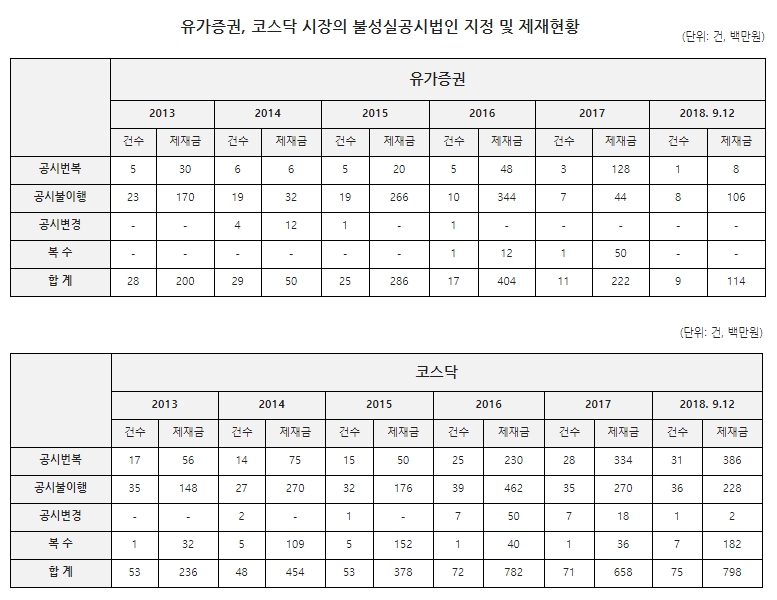 유가증권, 코스닥 시장의 불성실공시법인 지정 및 제재현황

(단위: 건, 백만원)

| | 유가증권 | | | | | | | | | | | |
|---|---|---|---|---|---|---|---|---|---|---|---|---|
| | 2013 | | 2014 | | 2015 | | 2016 | | 2017 | | 2018. 9.12 | |
| | 건수 | 제재금 | 건수 | 제재금 | 건수 | 제재금 | 건수 | 제재금 | 건수 | 제재금 | 건수 | 제재금 |
| 공시번복 | 5 | 30 | 6 | 6 | 5 | 20 | 5 | 48 | 3 | 128 | 1 | 8 |
| 공시불이행 | 23 | 170 | 19 | 32 | 19 | 266 | 10 | 344 | 7 | 44 | 8 | 106 |
| 공시변경 | - | - | 4 | 12 | 1 | - | 1 | - | - | - | - | - |
| 복 수 | - | - | - | - | - | - | 1 | 12 | 1 | 50 | - | - |
| 합 계 | 28 | 200 | 29 | 50 | 25 | 286 | 17 | 404 | 11 | 222 | 9 | 114 |

(단위: 건, 백만원)

| | 코스닥 | | | | | | | | | | | |
|---|---|---|---|---|---|---|---|---|---|---|---|---|
| | 2013 | | 2014 | | 2015 | | 2016 | | 2017 | | 2018. 9.12 | |
| | 건수 | 제재금 | 건수 | 제재금 | 건수 | 제재금 | 건수 | 제재금 | 건수 | 제재금 | 건수 | 제재금 |
| 공시번복 | 17 | 56 | 14 | 75 | 15 | 50 | 25 | 230 | 28 | 334 | 31 | 386 |
| 공시불이행 | 35 | 148 | 27 | 270 | 32 | 176 | 39 | 462 | 35 | 270 | 36 | 228 |
| 공시변경 | - | - | 2 | - | 1 | - | 7 | 50 | 7 | 18 | 1 | 2 |
| 복 수 | 1 | 32 | 5 | 109 | 5 | 152 | 1 | 40 | 1 | 36 | 7 | 182 |
| 합 계 | 53 | 236 | 48 | 454 | 53 | 378 | 72 | 782 | 71 | 658 | 75 | 798 |